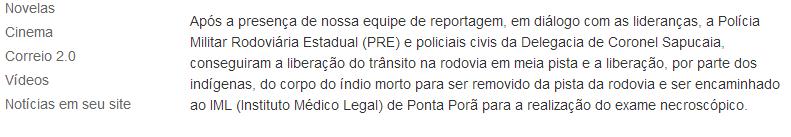 Novelas
Cinema
Correio 2.0
Vídeos
Notícias em seu site

Após a presença de nossa equipe de reportagem, em diálogo com as lideranças, a Polícia Militar Rodoviária Estadual (PRE) e policiais civis da Delegacia de Coronel Sapucaia, conseguiram a liberação do trânsito na rodovia em meia pista e a liberação, por parte dos indígenas, do corpo do índio morto para ser removido da pista da rodovia e ser encaminhado ao IML (Instituto Médico Legal) de Ponta Porã para a realização do exame necroscópico.